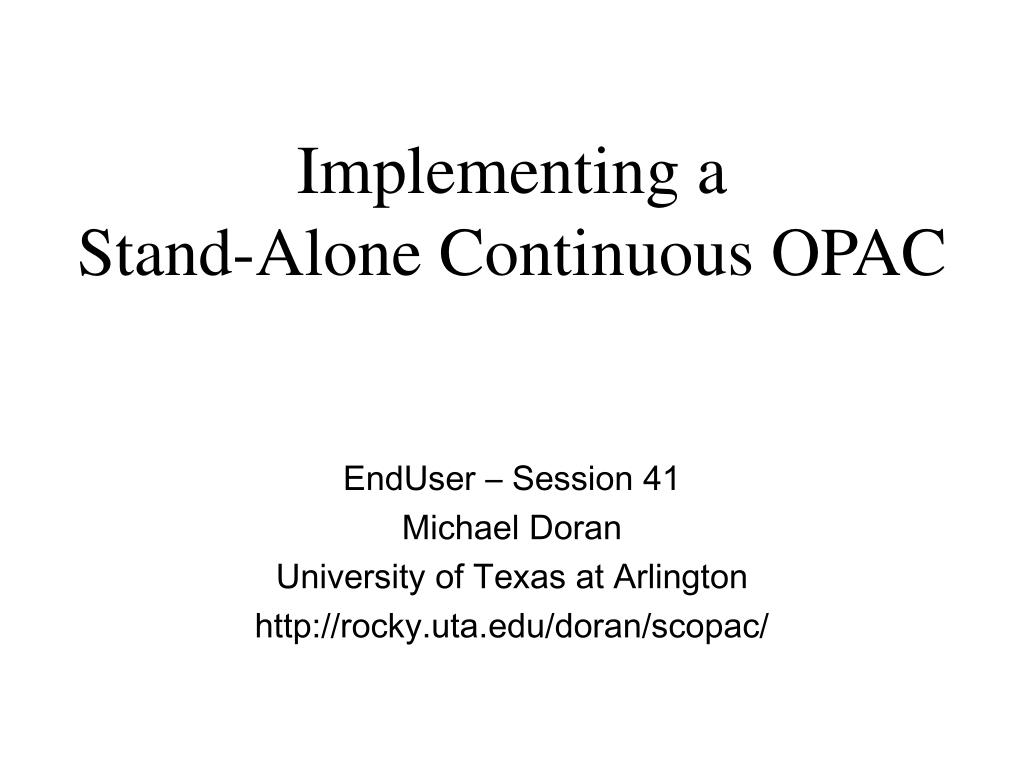 Implementing a
Stand-Alone Continuous OPAC

EndUser – Session 41
Michael Doran
University of Texas at Arlington
http://rocky.uta.edu/doran/scopac/